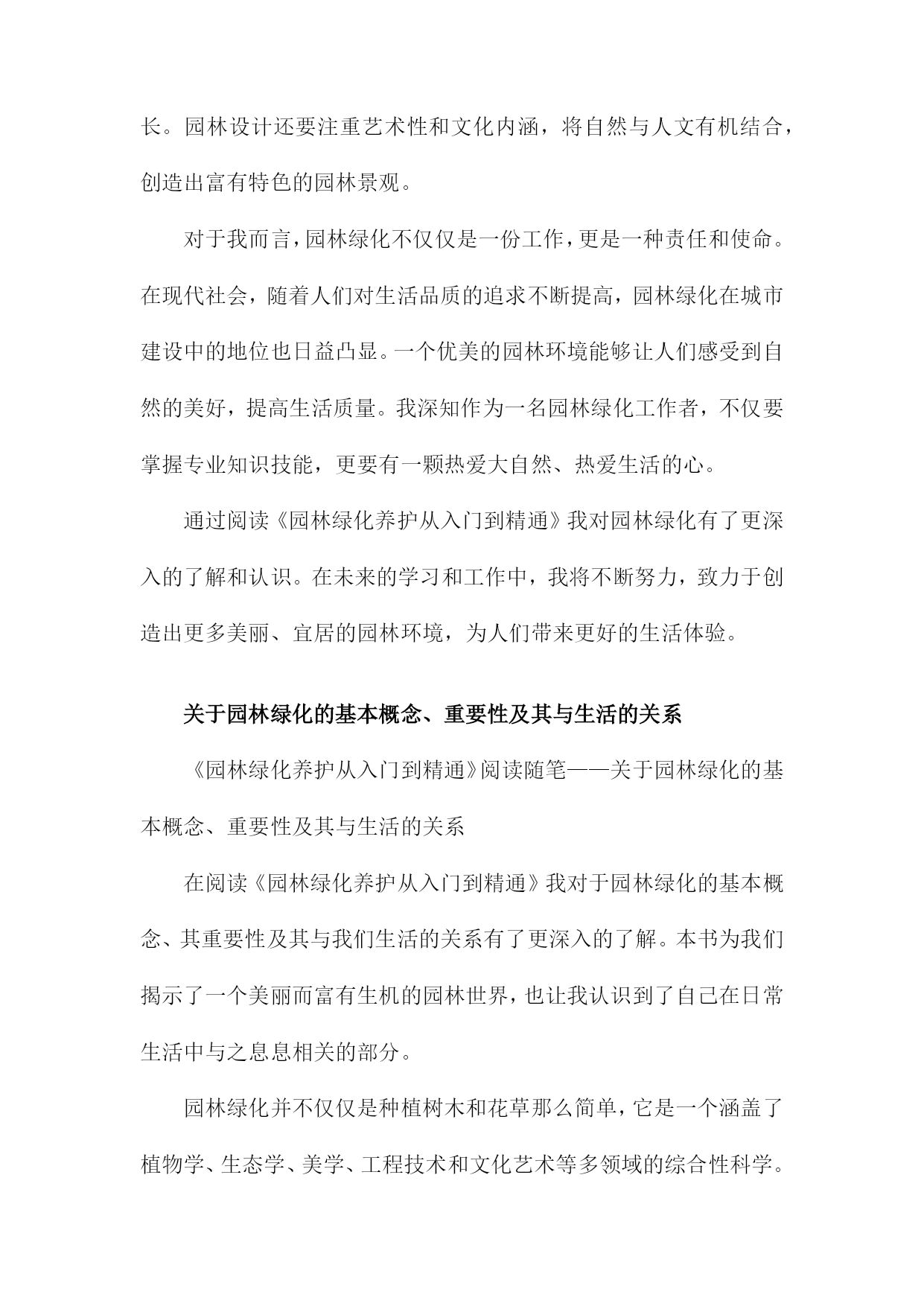 长。园林设计还要注重艺术性和文化内涵，将自然与人文有机结合，创造出富有特色的园林景观。

对于我而言，园林绿化不仅仅是一份工作，更是一种责任和使命。在现代社会，随着人们对生活品质的追求不断提高，园林绿化在城市建设中的地位也日益凸显。一个优美的园林环境能够让人们感受到自然的美好，提高生活质量。我深知作为一名园林绿化工作者，不仅要掌握专业知识技能，更要有一颗热爱大自然、热爱生活的心。

通过阅读《园林绿化养护从入门到精通》我对园林绿化有了更深入的了解和认识。在未来的学习和工作中，我将不断努力，致力于创造出更多美丽、宜居的园林环境，为人们带来更好的生活体验。

关于园林绿化的基本概念、重要性及其与生活的关系

《园林绿化养护从入门到精通》阅读随笔——关于园林绿化的基本概念、重要性及其与生活的关系

在阅读《园林绿化养护从入门到精通》我对于园林绿化的基本概念、其重要性及其与我们生活的关系有了更深入的了解。本书为我们揭示了一个美丽而富有生机的园林世界，也让我认识到了自己在日常生活中与之息息相关的部分。

园林绿化并不仅仅是种植树木和花草那么简单，它是一个涵盖了植物学、生态学、美学、工程技术和文化艺术等多领域的综合性科学。